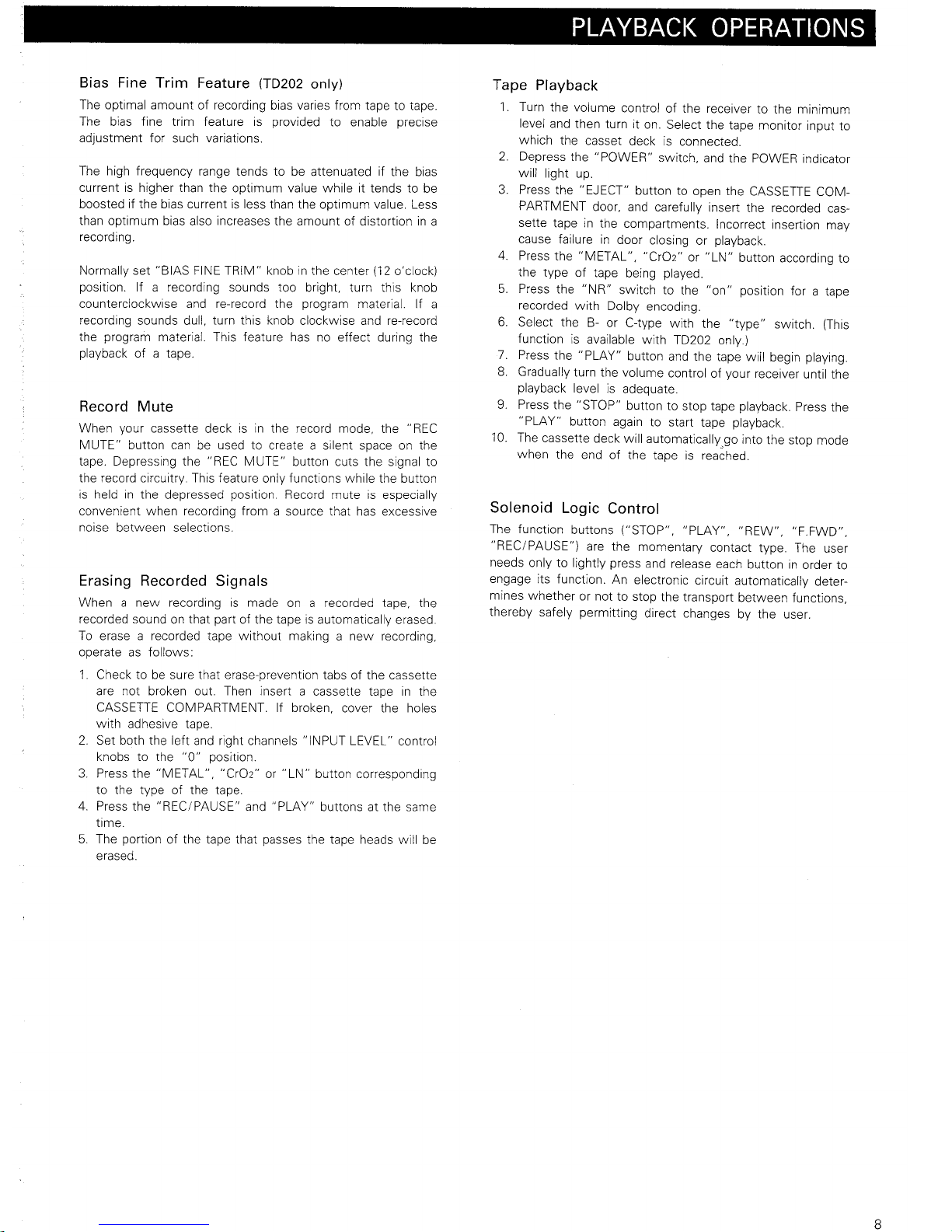 PLAYBACK OPERATIONS

Bias Fine Trim Feature (TD202 only)

The optimal amount of recording bias varies from tape to tape. The bias fine trim feature is provided to enable precise adjustment for such variations.

The high frequency range tends to be attenuated if the bias current is higher than the optimum value while it tends to be boosted if the bias current is less than the optimum value. Less than optimum bias also increases the amount of distortion in a recording.

Normally set "BIAS FINE TRIM" knob in the center (12 o'clock) position. If a recording sounds too bright, turn this knob counterclockwise and re-record the program material. If a recording sounds dull, turn this knob clockwise and re-record the program material. This feature has no effect during the playback of a tape.

Record Mute

When your cassette deck is in the record mode, the "REC MUTE" button can be used to create a silent space on the tape. Depressing the "REC MUTE" button cuts the signal to the record circuitry. This feature only functions while the button is held in the depressed position. Record mute is especially convenient when recording from a source that has excessive noise between selections.

Erasing Recorded Signals

When a new recording is made on a recorded tape, the recorded sound on that part of the tape is automatically erased. To erase a recorded tape without making a new recording, operate as follows:

1. Check to be sure that erase-prevention tabs of the cassette are not broken out. Then insert a cassette tape in the CASSETTE COMPARTMENT. If broken, cover the holes with adhesive tape.
2. Set both the left and right channels "INPUT LEVEL" control knobs to the "0" position.
3. Press the "METAL", "$CrO_2$" or "LN" button corresponding to the type of the tape.
4. Press the "REC/PAUSE" and "PLAY" buttons at the same time.
5. The portion of the tape that passes the tape heads will be erased.

Tape Playback

1. Turn the volume control of the receiver to the minimum level and then turn it on. Select the tape monitor input to which the casset deck is connected.
2. Depress the "POWER" switch, and the POWER indicator will light up.
3. Press the "EJECT" button to open the CASSETTE COMPARTMENT door, and carefully insert the recorded cassette tape in the compartments. Incorrect insertion may cause failure in door closing or playback.
4. Press the "METAL", "$CrO_2$" or "LN" button according to the type of tape being played.
5. Press the "NR" switch to the "on" position for a tape recorded with Dolby encoding.
6. Select the B- or C-type with the "type" switch. (This function is available with TD202 only.)
7. Press the "PLAY" button and the tape will begin playing.
8. Gradually turn the volume control of your receiver until the playback level is adequate.
9. Press the "STOP" button to stop tape playback. Press the "PLAY" button again to start tape playback.
10. The cassette deck will automatically go into the stop mode when the end of the tape is reached.

Solenoid Logic Control

The function buttons ("STOP", "PLAY", "REW", "F.FWD", "REC/PAUSE") are the momentary contact type. The user needs only to lightly press and release each button in order to engage its function. An electronic circuit automatically determines whether or not to stop the transport between functions, thereby safely permitting direct changes by the user.

8